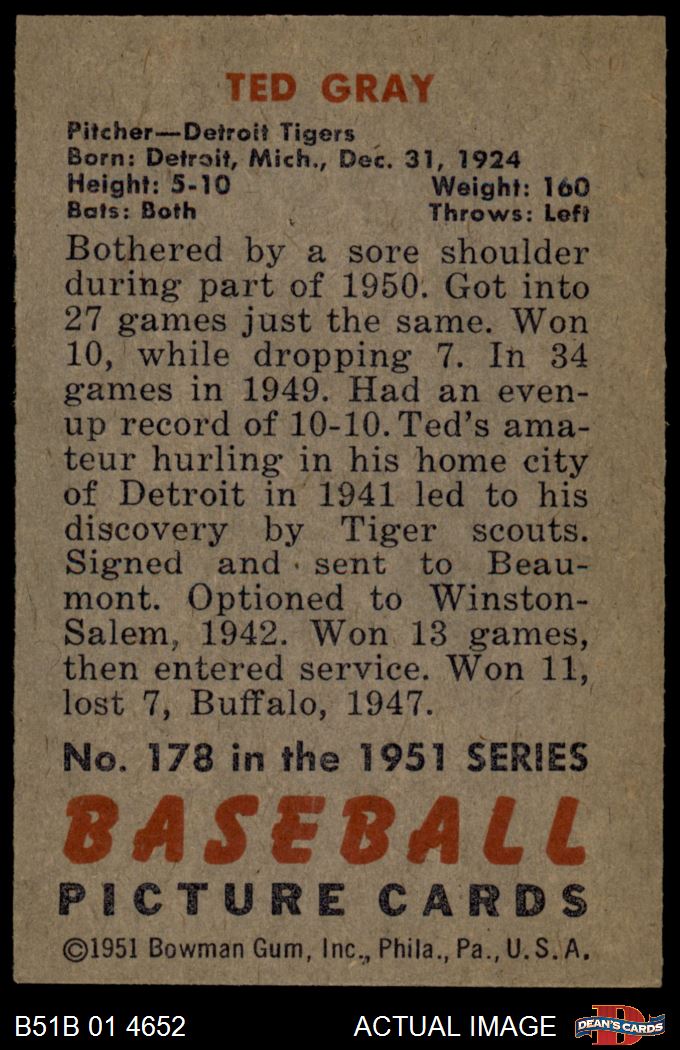 TED GRAY

Pitcher—Detroit Tigers
Born: Detroit, Mich., Dec. 31, 1924
Height: 5-10 Weight: 160
Bats: Both Throws: Left

Bothered by a sore shoulder during part of 1950. Got into 27 games just the same. Won 10, while dropping 7. In 34 games in 1949. Had an even-up record of 10-10. Ted's amateur hurling in his home city of Detroit in 1941 led to his discovery by Tiger scouts. Signed and sent to Beaumont. Optioned to Winston-Salem, 1942. Won 13 games, then entered service. Won 11, lost 7, Buffalo, 1947.

No. 178 in the 1951 SERIES

BASEBALL
PICTURE CARDS

©1951 Bowman Gum, Inc., Phila., Pa., U.S.A.

B51B 01 4652 ACTUAL IMAGE DEAN'S CARDS